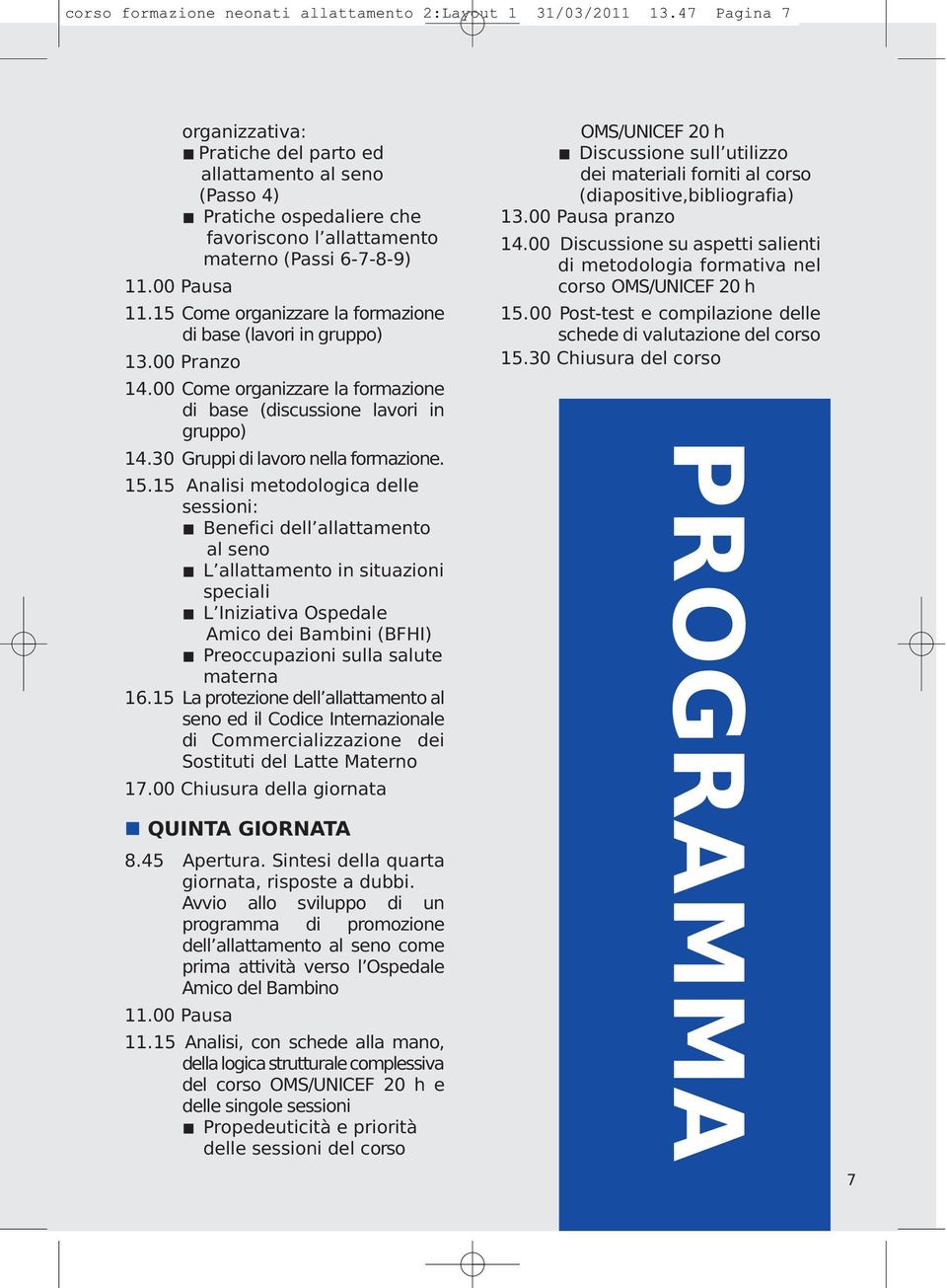 corso formazione neonati allattamento 2:Layout 1 31/03/2011 13.47 Pagina 7

organizzativa:
■ Pratiche del parto ed allattamento al seno (Passo 4)
■ Pratiche ospedaliere che favoriscono l'allattamento materno (Passi 6-7-8-9)
11.00 Pausa
11.15 Come organizzare la formazione di base (lavori in gruppo)
13.00 Pranzo
14.00 Come organizzare la formazione di base (discussione lavori in gruppo)
14.30 Gruppi di lavoro nella formazione.
15.15 Analisi metodologica delle sessioni:
■ Benefici dell'allattamento al seno
■ L'allattamento in situazioni speciali
■ L'Iniziativa Ospedale Amico dei Bambini (BFHI)
■ Preoccupazioni sulla salute materna
16.15 La protezione dell'allattamento al seno ed il Codice Internazionale di Commercializzazione dei Sostituti del Latte Materno
17.00 Chiusura della giornata

■ QUINTA GIORNATA
8.45 Apertura. Sintesi della quarta giornata, risposte a dubbi. Avvio allo sviluppo di un programma di promozione dell'allattamento al seno come prima attività verso l'Ospedale Amico del Bambino
11.00 Pausa
11.15 Analisi, con schede alla mano, della logica strutturale complessiva del corso OMS/UNICEF 20 h e delle singole sessioni
■ Propedeuticità e priorità delle sessioni del corso

OMS/UNICEF 20 h
■ Discussione sull'utilizzo dei materiali forniti al corso (diapositive,bibliografia)
13.00 Pausa pranzo
14.00 Discussione su aspetti salienti di metodologia formativa nel corso OMS/UNICEF 20 h
15.00 Post-test e compilazione delle schede di valutazione del corso
15.30 Chiusura del corso

PROGRAMMA

7